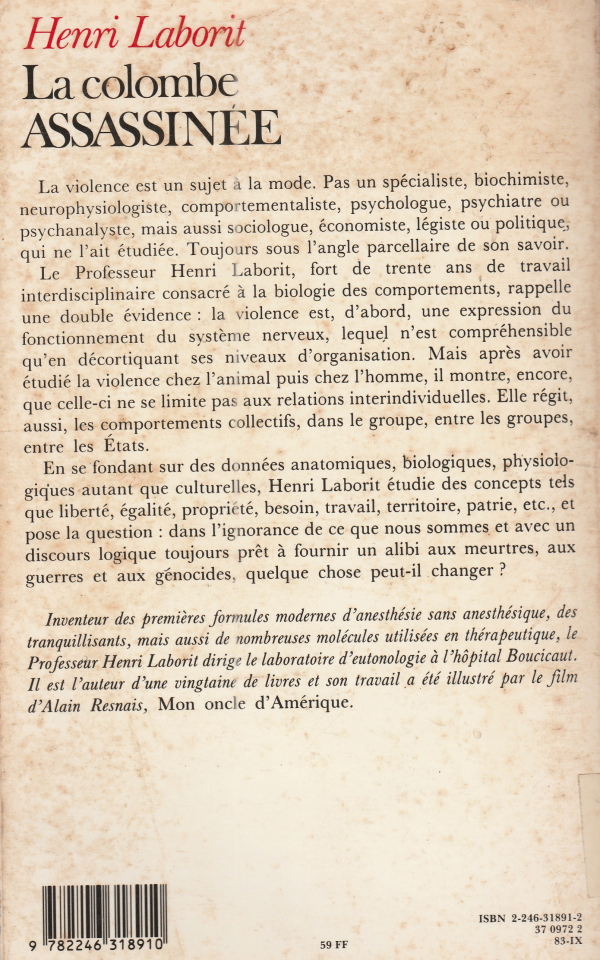 Henri Laborit
La colombe
ASSASSINÉE

La violence est un sujet à la mode. Pas un spécialiste, biochimiste, neurophysiologiste, comportementaliste, psychologue, psychiatre ou psychanalyste, mais aussi sociologue, économiste, légiste ou politique, qui ne l'ait étudiée. Toujours sous l'angle parcellaire de son savoir.

Le Professeur Henri Laborit, fort de trente ans de travail interdisciplinaire consacré à la biologie des comportements, rappelle une double évidence : la violence est, d'abord, une expression du fonctionnement du système nerveux, lequel n'est compréhensible qu'en décortiquant ses niveaux d'organisation. Mais après avoir étudié la violence chez l'animal puis chez l'homme, il montre, encore, que celle-ci ne se limite pas aux relations interindividuelles. Elle régit, aussi, les comportements collectifs, dans le groupe, entre les groupes, entre les États.

En se fondant sur des données anatomiques, biologiques, physiologiques autant que culturelles, Henri Laborit étudie des concepts tels que liberté, égalité, propriété, besoin, travail, territoire, patrie, etc., et pose la question : dans l'ignorance de ce que nous sommes et avec un discours logique toujours prêt à fournir un alibi aux meurtres, aux guerres et aux génocides, quelque chose peut-il changer ?

Inventeur des premières formules modernes d'anesthésie sans anesthésique, des tranquillisants, mais aussi de nombreuses molécules utilisées en thérapeutique, le Professeur Henri Laborit dirige le laboratoire d'eutonologie à l'hôpital Boucicaut. Il est l'auteur d'une vingtaine de livres et son travail a été illustré par le film d'Alain Resnais, Mon oncle d'Amérique.

9 782246 318910

59 FF

ISBN 2-246-31891-2
37 0972 2
83-IX